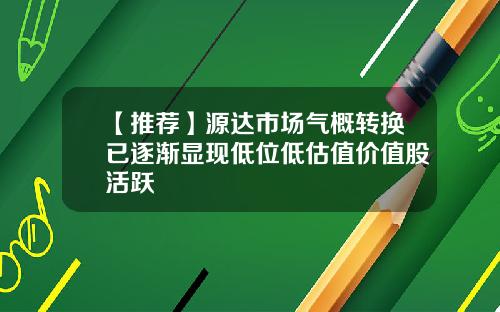 【推荐】源达市场气概转换已逐渐显现低位低估值价值股活跃